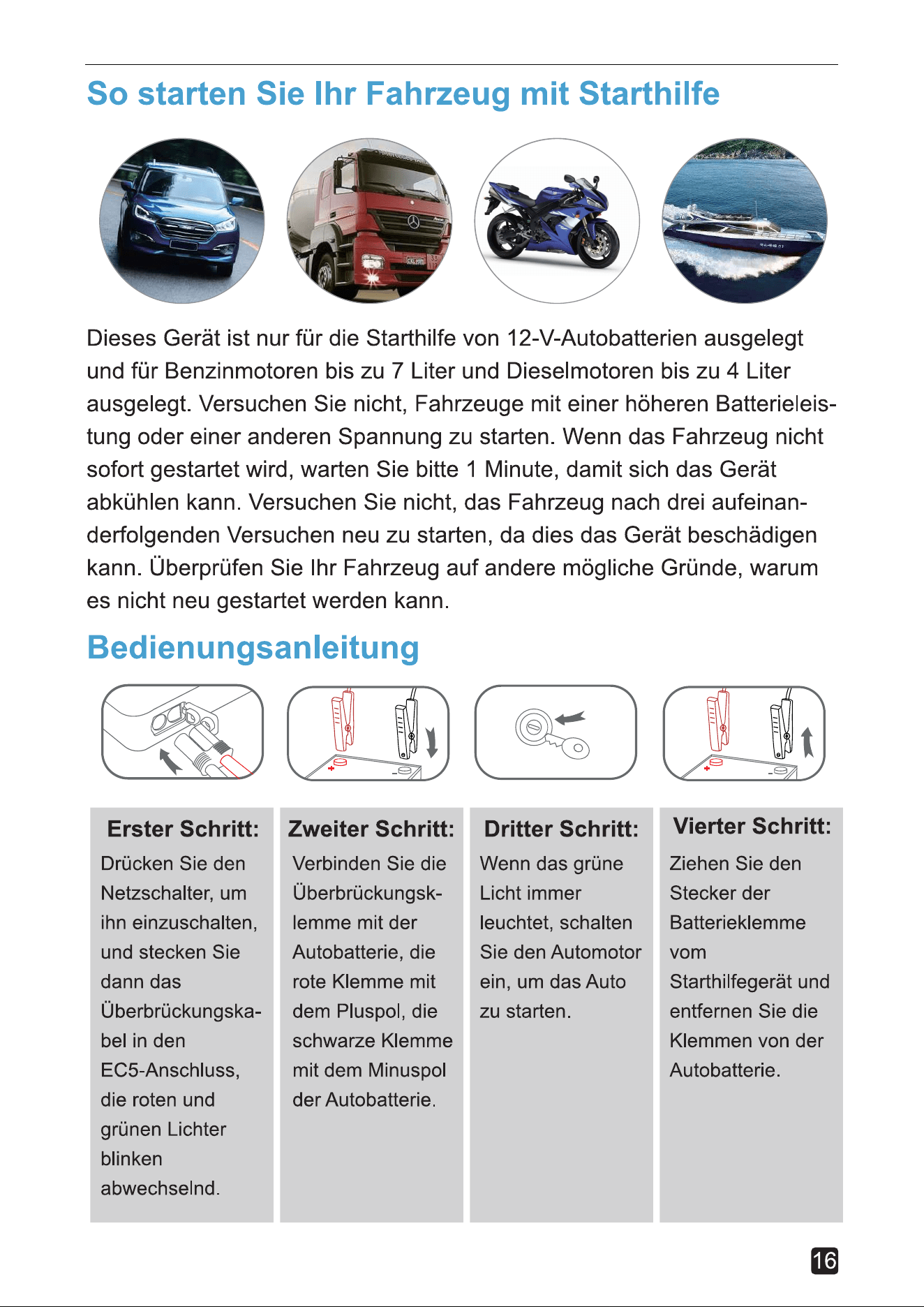 So starten Sie Ihr Fahrzeug mit Starthilfe

Dieses Gerät ist nur für die Starthilfe von 12-V-Autobatterien ausgelegt und für Benzinmotoren bis zu 7 Liter und Dieselmotoren bis zu 4 Liter ausgelegt. Versuchen Sie nicht, Fahrzeuge mit einer höheren Batterieleistung oder einer anderen Spannung zu starten. Wenn das Fahrzeug nicht sofort gestartet wird, warten Sie bitte 1 Minute, damit sich das Gerät abkühlen kann. Versuchen Sie nicht, das Fahrzeug nach drei aufeinanderfolgenden Versuchen neu zu starten, da dies das Gerät beschädigen kann. Überprüfen Sie Ihr Fahrzeug auf andere mögliche Gründe, warum es nicht neu gestartet werden kann.

Bedienungsanleitung

Erster Schritt:

Drücken Sie den Netzschalter, um ihn einzuschalten, und stecken Sie dann das Überbrückungskabel in den EC5-Anschluss, die roten und grünen Lichter blinken abwechselnd.

Zweiter Schritt:

Verbinden Sie die Überbrückungsklemme mit der Autobatterie, die rote Klemme mit dem Pluspol, die schwarze Klemme mit dem Minuspol der Autobatterie.

Dritter Schritt:

Wenn das grüne Licht immer leuchtet, schalten Sie den Automotor ein, um das Auto zu starten.

Vierter Schritt:

Ziehen Sie den Stecker der Batterieklemme vom Starthilfegerät und entfernen Sie die Klemmen von der Autobatterie.

16